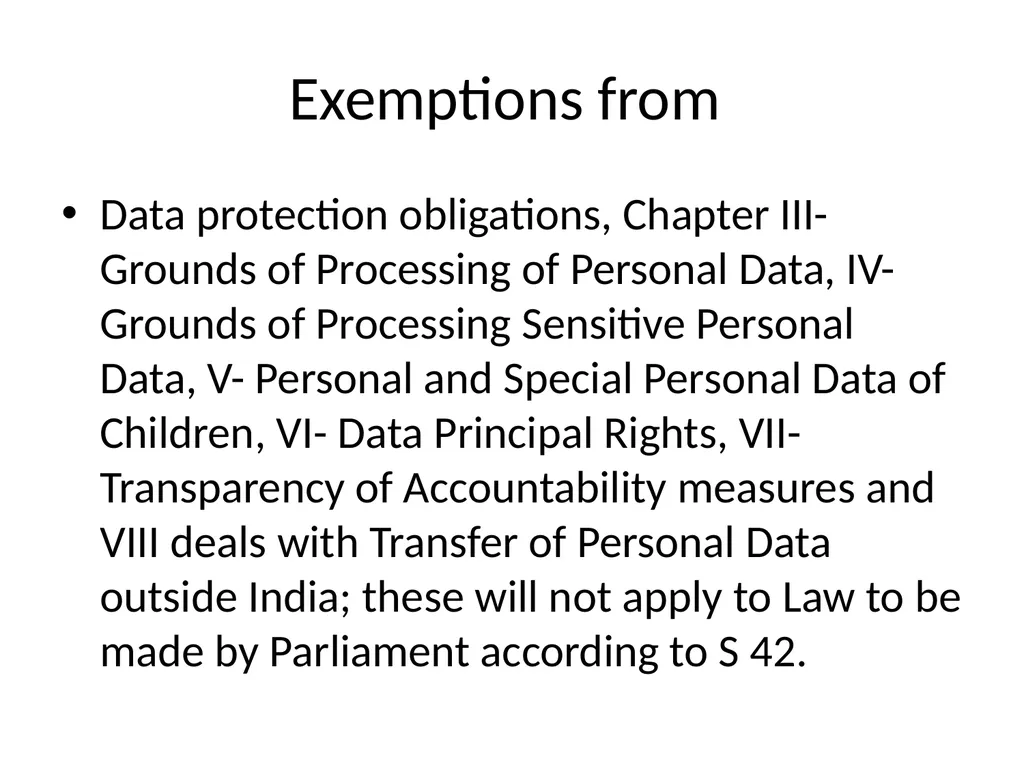 Exemptions from

• Data protection obligations, Chapter III- Grounds of Processing of Personal Data, IV- Grounds of Processing Sensitive Personal Data, V- Personal and Special Personal Data of Children, VI- Data Principal Rights, VII- Transparency of Accountability measures and VIII deals with Transfer of Personal Data outside India; these will not apply to Law to be made by Parliament according to S 42.